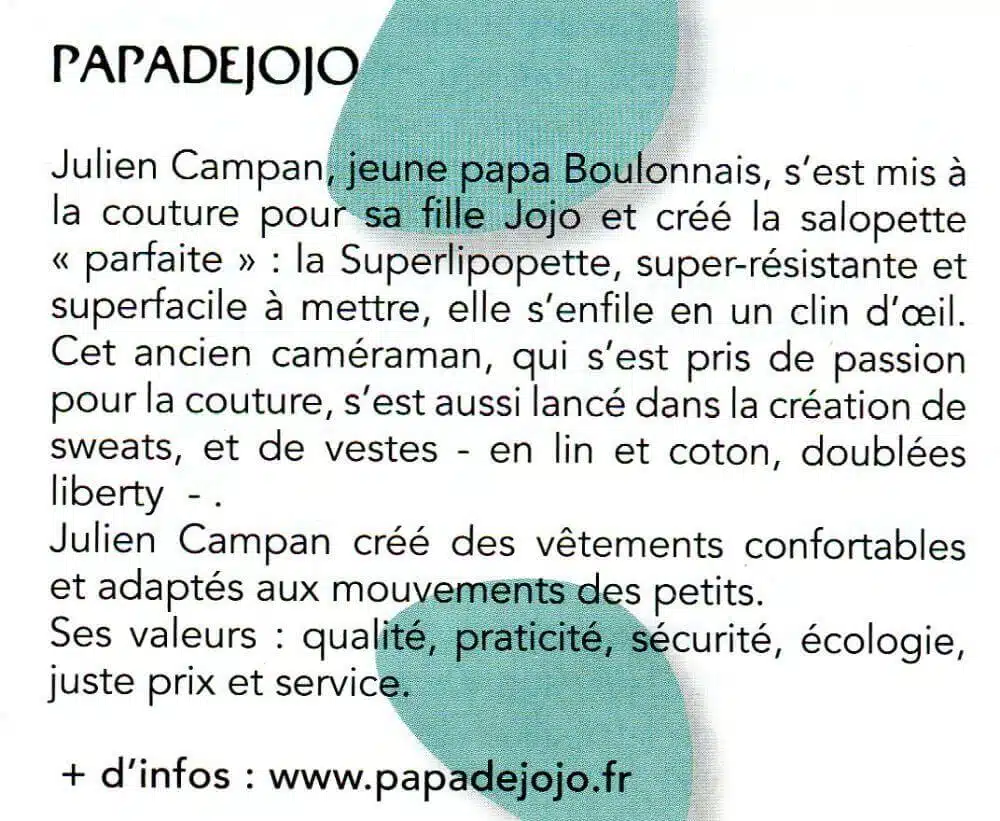 PAPADEJOJO

Julien Campan, jeune papa Boulonnais, s'est mis à la couture pour sa fille Jojo et créé la salopette « parfaite » : la Superlipopette, super-résistante et superfacile à mettre, elle s'enfile en un clin d'œil. Cet ancien caméraman, qui s'est pris de passion pour la couture, s'est aussi lancé dans la création de sweats, et de vestes - en lin et coton, doublées liberty - .
Julien Campan créé des vêtements confortables et adaptés aux mouvements des petits.
Ses valeurs : qualité, praticité, sécurité, écologie, juste prix et service.

+ d'infos : www.papadejojo.fr